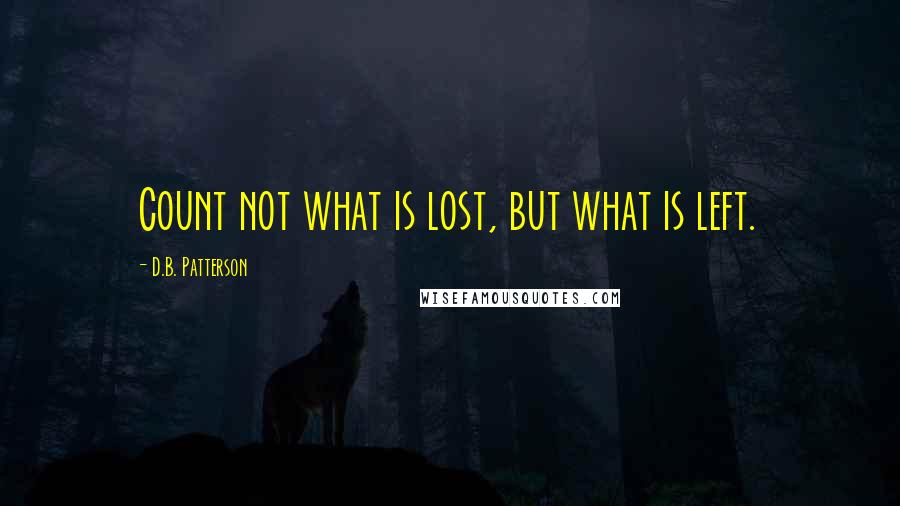 Count not what is lost, but what is left.

- D.B. Patterson

WISEFAMOUSQUOTES.COM